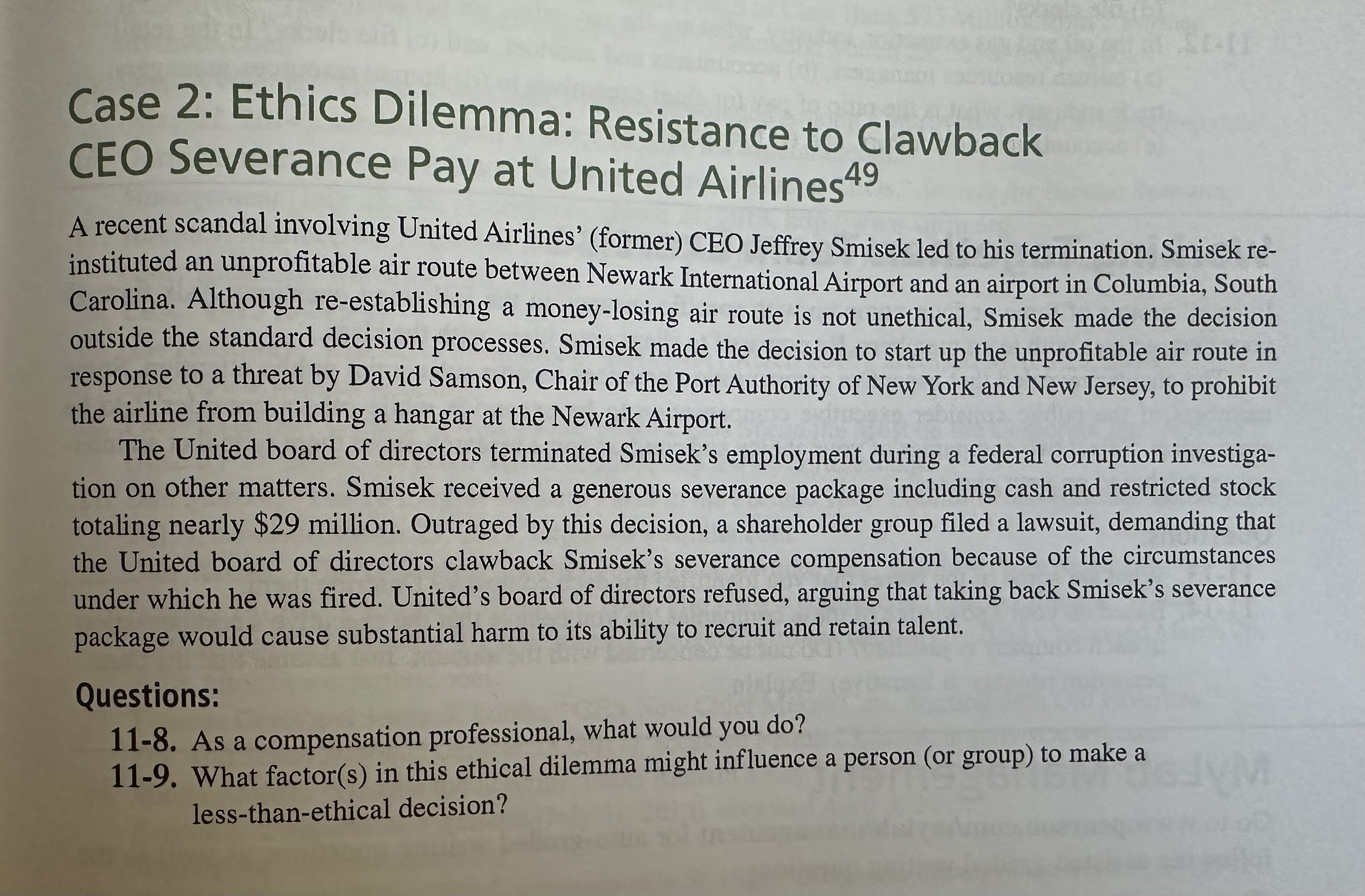 Case 2: Ethics Dilemma: Resistance to Clawback CEO Severance Pay at United Airlines$^{49}$

A recent scandal involving United Airlines' (former) CEO Jeffrey Smisek led to his termination. Smisek reinstituted an unprofitable air route between Newark International Airport and an airport in Columbia, South Carolina. Although re-establishing a money-losing air route is not unethical, Smisek made the decision outside the standard decision processes. Smisek made the decision to start up the unprofitable air route in response to a threat by David Samson, Chair of the Port Authority of New York and New Jersey, to prohibit the airline from building a hangar at the Newark Airport.

The United board of directors terminated Smisek's employment during a federal corruption investigation on other matters. Smisek received a generous severance package including cash and restricted stock totaling nearly \$29 million. Outraged by this decision, a shareholder group filed a lawsuit, demanding that the United board of directors clawback Smisek's severance compensation because of the circumstances under which he was fired. United's board of directors refused, arguing that taking back Smisek's severance package would cause substantial harm to its ability to recruit and retain talent.

Questions:

11-8. As a compensation professional, what would you do?

11-9. What factor(s) in this ethical dilemma might influence a person (or group) to make a less-than-ethical decision?